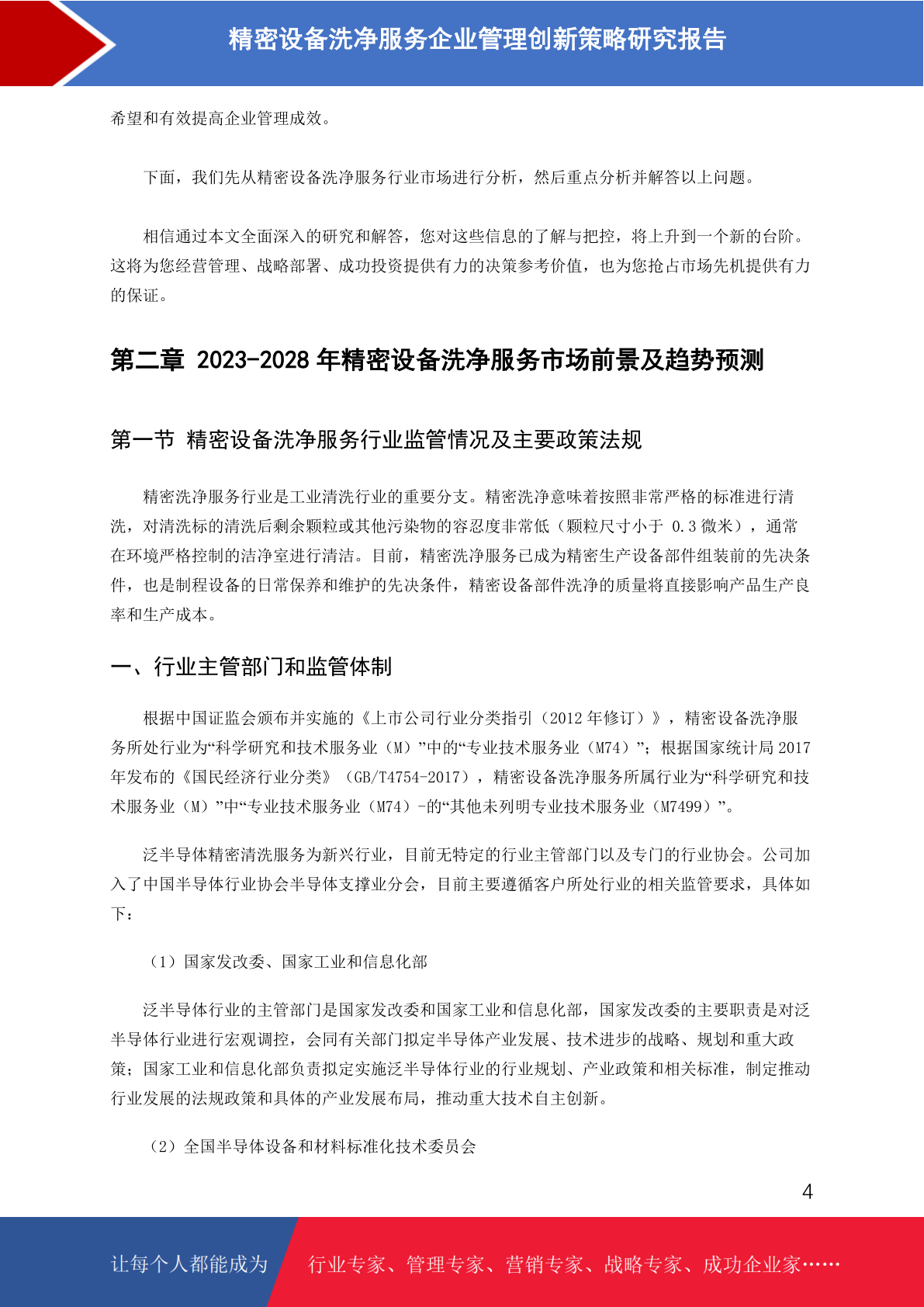 精密设备洗净服务企业管理创新策略研究报告

希望和有效提高企业管理成效。

下面，我们先从精密设备洗净服务行业市场进行分析，然后重点分析并解答以上问题。

相信通过本文全面深入的研究和解答，您对这些信息的了解与把控，将上升到一个新的台阶。这将为您经营管理、战略部署、成功投资提供有力的决策参考价值，也为您抢占市场先机提供有力的保证。

第二章 2023-2028 年精密设备洗净服务市场前景及趋势预测

第一节 精密设备洗净服务行业监管情况及主要政策法规

精密洗净服务行业是工业清洗行业的重要分支。精密洗净意味着按照非常严格的标准进行清洗，对清洗标的清洗后剩余颗粒或其他污染物的容忍度非常低（颗粒尺寸小于 0.3 微米），通常在环境严格控制的洁净室进行清洁。目前，精密洗净服务已成为精密生产设备部件组装前的先决条件，也是制程设备的日常保养和维护的先决条件，精密设备部件洗净的质量将直接影响产品生产良率和生产成本。

一、行业主管部门和监管体制

根据中国证监会颁布并实施的《上市公司行业分类指引（2012 年修订）》，精密设备洗净服务所处行业为“科学研究和技术服务业（M）”中的“专业技术服务业（M74）”；根据国家统计局 2017 年发布的《国民经济行业分类》（GB/T4754-2017），精密设备洗净服务所属行业为“科学研究和技术服务业（M）”中“专业技术服务业（M74）-的“其他未列明专业技术服务业（M7499）”。

泛半导体精密清洗服务为新兴行业，目前无特定的行业主管部门以及专门的行业协会。公司加入了中国半导体行业协会半导体支撑业分会，目前主要遵循客户所处行业的相关监管要求，具体如下：

（1）国家发改委、国家工业和信息化部

泛半导体行业的主管部门是国家发改委和国家工业和信息化部，国家发改委的主要职责是对泛半导体行业进行宏观调控，会同有关部门拟定半导体产业发展、技术进步的战略、规划和重大政策；国家工业和信息化部负责拟定实施泛半导体行业的行业规划、产业政策和相关标准，制定推动行业发展的法规政策和具体的产业发展布局，推动重大技术自主创新。

（2）全国半导体设备和材料标准化技术委员会

4

让每个人都能成为 行业专家、管理专家、营销专家、战略专家、成功企业家……